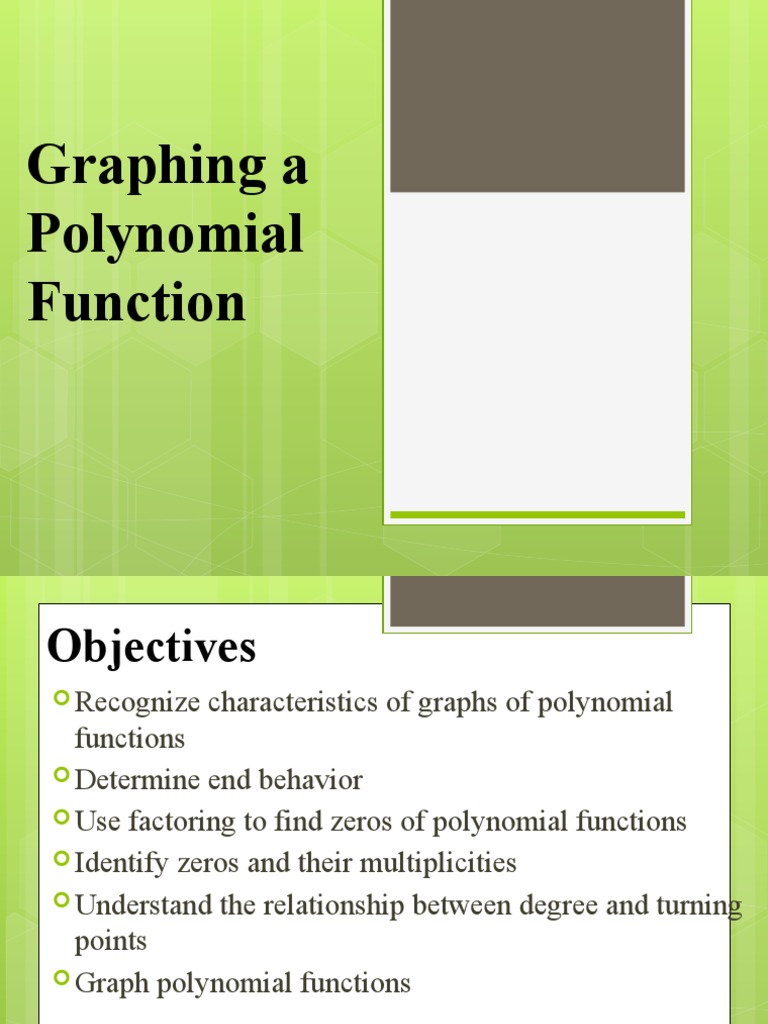 Graphing a Polynomial Function

Objectives

Recognize characteristics of graphs of polynomial functions

Determine end behavior

Use factoring to find zeros of polynomial functions

Identify zeros and their multiplicities

Understand the relationship between degree and turning points

Graph polynomial functions